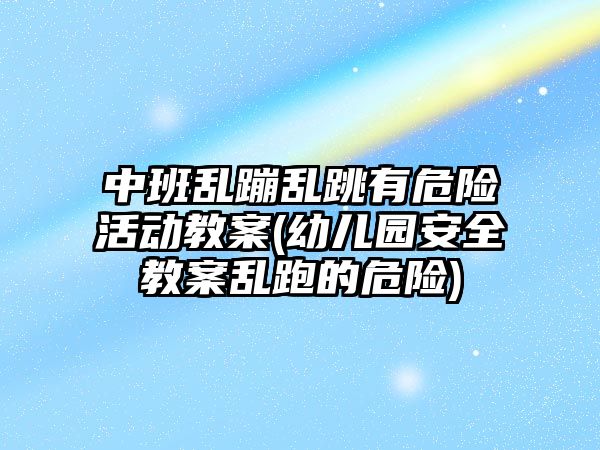 中班乱蹦乱跳有危险活动教案(幼儿园安全教案乱跑的危险)